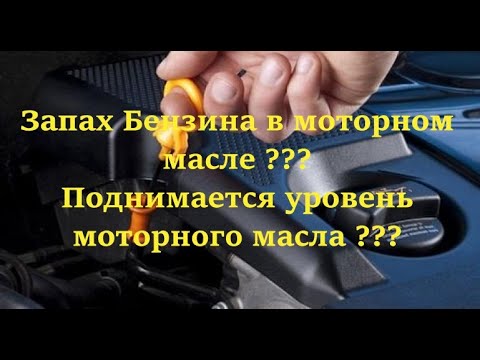 Запах Бензина в моторном масле ???
Поднимается уровень моторного масла ???